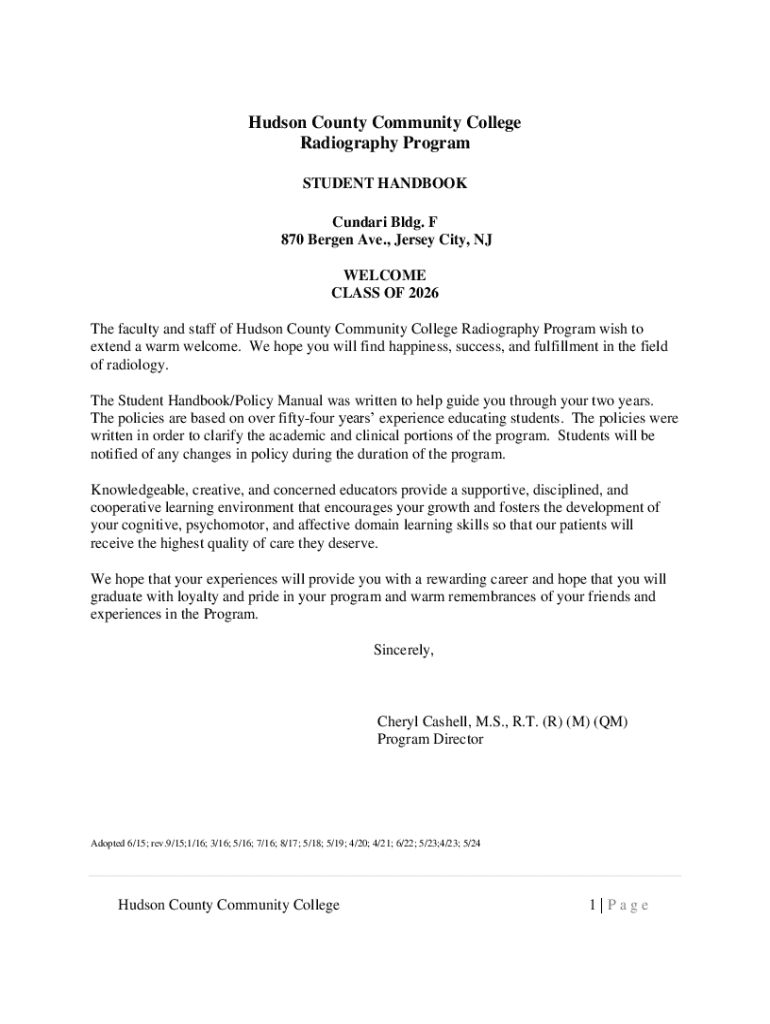 Hudson County Community College
Radiography Program

STUDENT HANDBOOK

Cundari Bldg. F
870 Bergen Ave., Jersey City, NJ

WELCOME
CLASS OF 2026

The faculty and staff of Hudson County Community College Radiography Program wish to extend a warm welcome. We hope you will find happiness, success, and fulfillment in the field of radiology.

The Student Handbook/Policy Manual was written to help guide you through your two years. The policies are based on over fifty-four years' experience educating students. The policies were written in order to clarify the academic and clinical portions of the program. Students will be notified of any changes in policy during the duration of the program.

Knowledgeable, creative, and concerned educators provide a supportive, disciplined, and cooperative learning environment that encourages your growth and fosters the development of your cognitive, psychomotor, and affective domain learning skills so that our patients will receive the highest quality of care they deserve.

We hope that your experiences will provide you with a rewarding career and hope that you will graduate with loyalty and pride in your program and warm remembrances of your friends and experiences in the Program.

Sincerely,

Cheryl Cashell, M.S., R.T. (R) (M) (QM)
Program Director

Adopted 6/15; rev.9/15;1/16; 3/16; 5/16; 7/16; 8/17; 5/18; 5/19; 4/20; 4/21; 6/22; 5/23;4/23; 5/24

Hudson County Community College

1 | P a g e